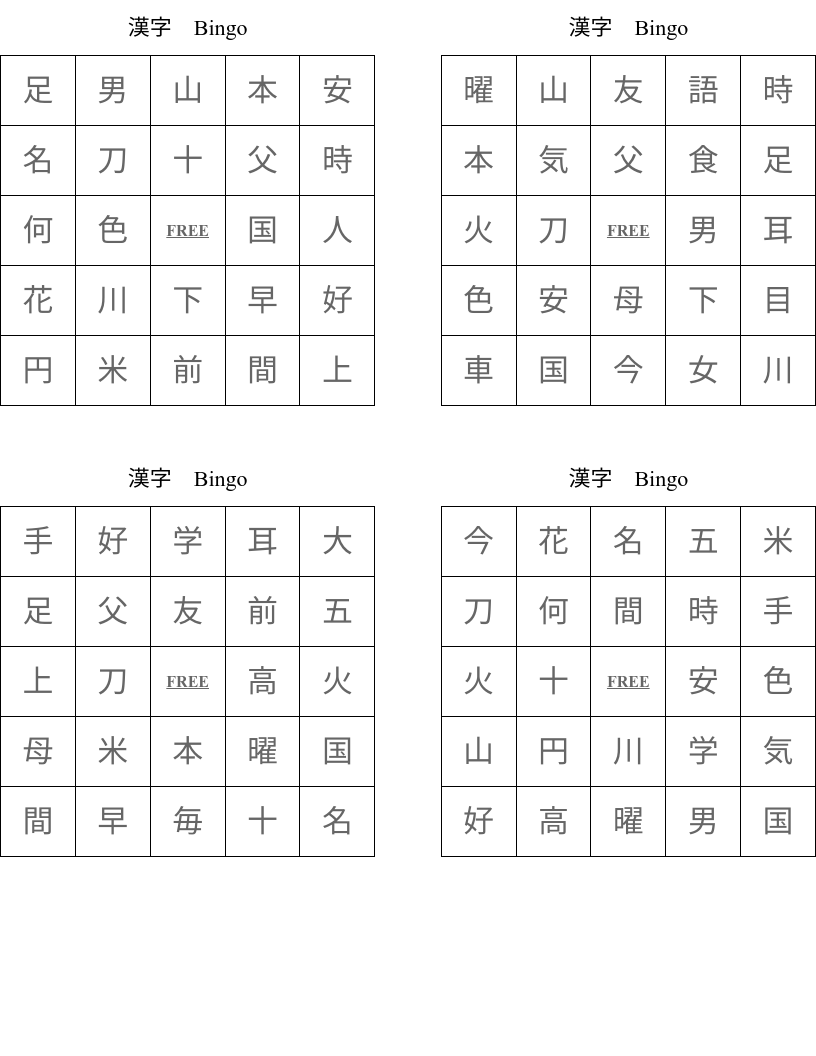 漢字 Bingo

| 足 | 男 | 山 | 本 | 安 |
|---|---|---|---|---|
| 名 | 刀 | 十 | 父 | 時 |
| 何 | 色 | FREE | 国 | 人 |
| 花 | 川 | 下 | 早 | 好 |
| 円 | 米 | 前 | 間 | 上 |

漢字 Bingo

| 曜 | 山 | 友 | 語 | 時 |
|---|---|---|---|---|
| 本 | 気 | 父 | 食 | 足 |
| 火 | 刀 | FREE | 男 | 耳 |
| 色 | 安 | 母 | 下 | 目 |
| 車 | 国 | 今 | 女 | 川 |

漢字 Bingo

| 手 | 好 | 学 | 耳 | 大 |
|---|---|---|---|---|
| 足 | 父 | 友 | 前 | 五 |
| 上 | 刀 | FREE | 高 | 火 |
| 母 | 米 | 本 | 曜 | 国 |
| 間 | 早 | 毎 | 十 | 名 |

漢字 Bingo

| 今 | 花 | 名 | 五 | 米 |
|---|---|---|---|---|
| 刀 | 何 | 間 | 時 | 手 |
| 火 | 十 | FREE | 安 | 色 |
| 山 | 円 | 川 | 学 | 気 |
| 好 | 高 | 曜 | 男 | 国 |